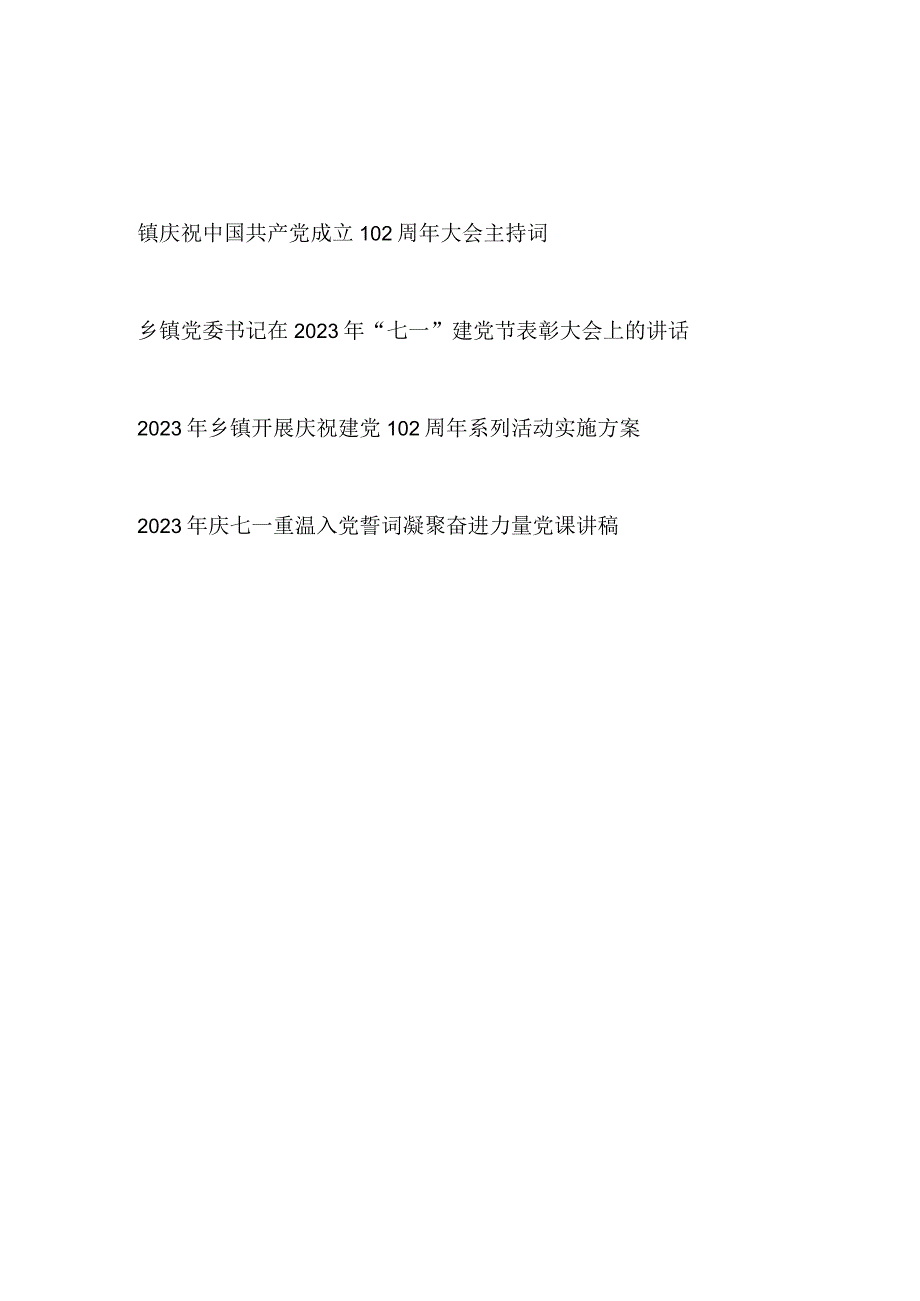 镇庆祝中国共产党成立102周年大会主持词

乡镇党委书记在2023年“七一”建党节表彰大会上的讲话

2023年乡镇开展庆祝建党102周年系列活动实施方案

2023年庆七一重温入党誓词凝聚奋进力量党课讲稿